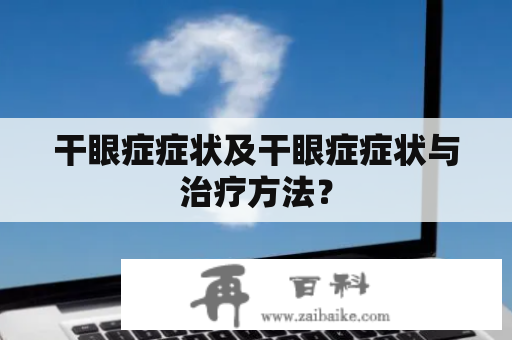 干眼症症状及干眼症症状与治疗方法?

再 百科
www.zaibaike.com